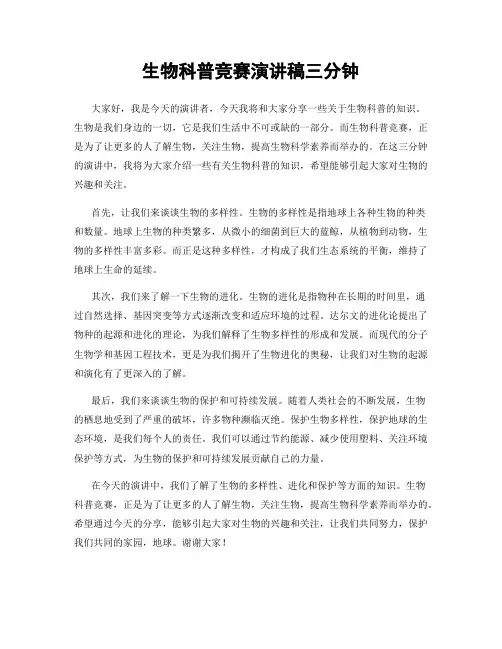 生物科普竞赛演讲稿三分钟

大家好，我是今天的演讲者，今天我将和大家分享一些关于生物科普的知识。生物是我们身边的一切，它是我们生活中不可或缺的一部分。而生物科普竞赛，正是为了让更多的人了解生物，关注生物，提高生物科学素养而举办的。在这三分钟的演讲中，我将为大家介绍一些有关生物科普的知识，希望能够引起大家对生物的兴趣和关注。

首先，让我们来谈谈生物的多样性。生物的多样性是指地球上各种生物的种类和数量。地球上生物的种类繁多，从微小的细菌到巨大的蓝鲸，从植物到动物，生物的多样性丰富多彩。而正是这种多样性，才构成了我们生态系统的平衡，维持了地球上生命的延续。

其次，我们来了解一下生物的进化。生物的进化是指物种在长期的时间里，通过自然选择、基因突变等方式逐渐改变和适应环境的过程。达尔文的进化论提出了物种的起源和进化的理论，为我们解释了生物多样性的形成和发展。而现代的分子生物学和基因工程技术，更是为我们揭开了生物进化的奥秘，让我们对生物的起源和演化有了更深入的了解。

最后，我们来谈谈生物的保护和可持续发展。随着人类社会的不断发展，生物的栖息地受到了严重的破坏，许多物种濒临灭绝。保护生物多样性，保护地球的生态环境，是我们每个人的责任。我们可以通过节约能源、减少使用塑料、关注环境保护等方式，为生物的保护和可持续发展贡献自己的力量。

在今天的演讲中，我们了解了生物的多样性、进化和保护等方面的知识。生物科普竞赛，正是为了让更多的人了解生物，关注生物，提高生物科学素养而举办的。希望通过今天的分享，能够引起大家对生物的兴趣和关注，让我们共同努力，保护我们共同的家园，地球。谢谢大家！